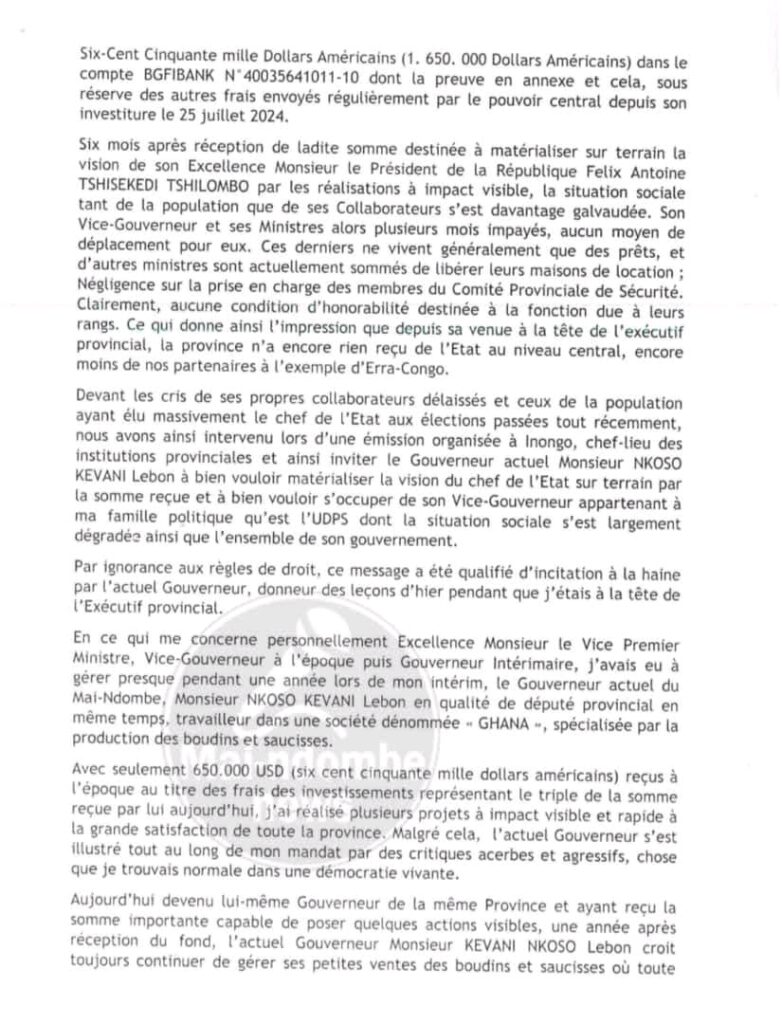 Six-Cent Cinquante mille Dollars Américains (1. 650. 000 Dollars Américains) dans le compte BGFIBANK N°40035641011-10 dont la preuve en annexe et cela, sous réserve des autres frais envoyés régulièrement par le pouvoir central depuis son investiture le 25 juillet 2024.

Six mois après réception de ladite somme destinée à matérialiser sur terrain la vision de son Excellence Monsieur le Président de la République Felix Antoine TSHISEKEDI TSHILOMBO par les réalisations à impact visible, la situation sociale tant de la population que de ses Collaborateurs s'est davantage galvaudée. Son Vice-Gouverneur et ses Ministres alors plusieurs mois impayés, aucun moyen de déplacement pour eux. Ces derniers ne vivent généralement que des prêts, et d'autres ministres sont actuellement sommés de libérer leurs maisons de location ; Négligence sur la prise en charge des membres du Comité Provinciale de Sécurité. Clairement, aucune condition d'honorabilité destinée à la fonction due à leurs rangs. Ce qui donne ainsi l'impression que depuis sa venue à la tête de l'exécutif provincial, la province n'a encore rien reçu de l'Etat au niveau central, encore moins de nos partenaires à l'exemple d'Erra-Congo.

Devant les cris de ses propres collaborateurs délaissés et ceux de la population ayant élu massivement le chef de l'Etat aux élections passées tout récemment, nous avons ainsi intervenu lors d'une émission organisée à Inongo, chef-lieu des institutions provinciales et ainsi inviter le Gouverneur actuel Monsieur NKOSO KEVANI Lebon à bien vouloir matérialiser la vision du chef de l'Etat sur terrain par la somme reçue et à bien vouloir s'occuper de son Vice-Gouverneur appartenant à ma famille politique qu'est l'UDPS dont la situation sociale s'est largement dégradée ainsi que l'ensemble de son gouvernement.

Par ignorance aux règles de droit, ce message a été qualifié d'incitation à la haine par l'actuel Gouverneur, donneur des leçons d'hier pendant que j'étais à la tête de l'Exécutif provincial.

En ce qui me concerne personnellement Excellence Monsieur le Vice Premier Ministre, Vice-Gouverneur à l'époque puis Gouverneur Intérimaire, j'avais eu à gérer presque pendant une année lors de mon intérim, le Gouverneur actuel du Mai-Ndombe, Monsieur NKOSO KEVANI Lebon en qualité de député provincial en même temps, travailleur dans une société dénommée « GHANA », spécialisée par la production des boudins et saucisses.

Avec seulement 650.000 USD (six cent cinquante mille dollars américains) reçus à l'époque au titre des frais des investissements représentant le triple de la somme reçue par lui aujourd'hui, j'ai réalisé plusieurs projets à impact visible et rapide à la grande satisfaction de toute la province. Malgré cela, l'actuel Gouverneur s'est illustré tout au long de mon mandat par des critiques acerbes et agressifs, chose que je trouvais normale dans une démocratie vivante.

Aujourd'hui devenu lui-même Gouverneur de la même Province et ayant reçu la somme importante capable de poser quelques actions visibles, une année après réception du fond, l'actuel Gouverneur Monsieur KEVANI NKOSO Lebon croit toujours continuer de gérer ses petites ventes des boudins et saucisses où toute